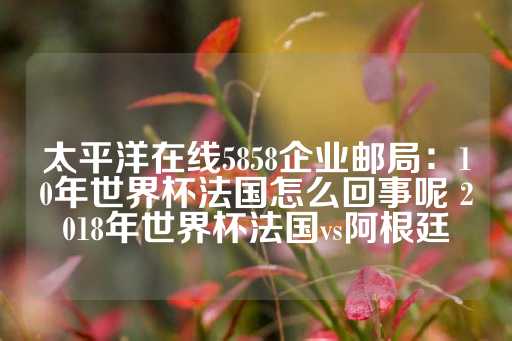 太平洋在线5858企业邮局：10年世界杯法国怎么回事呢 2018年世界杯法国vs阿根廷